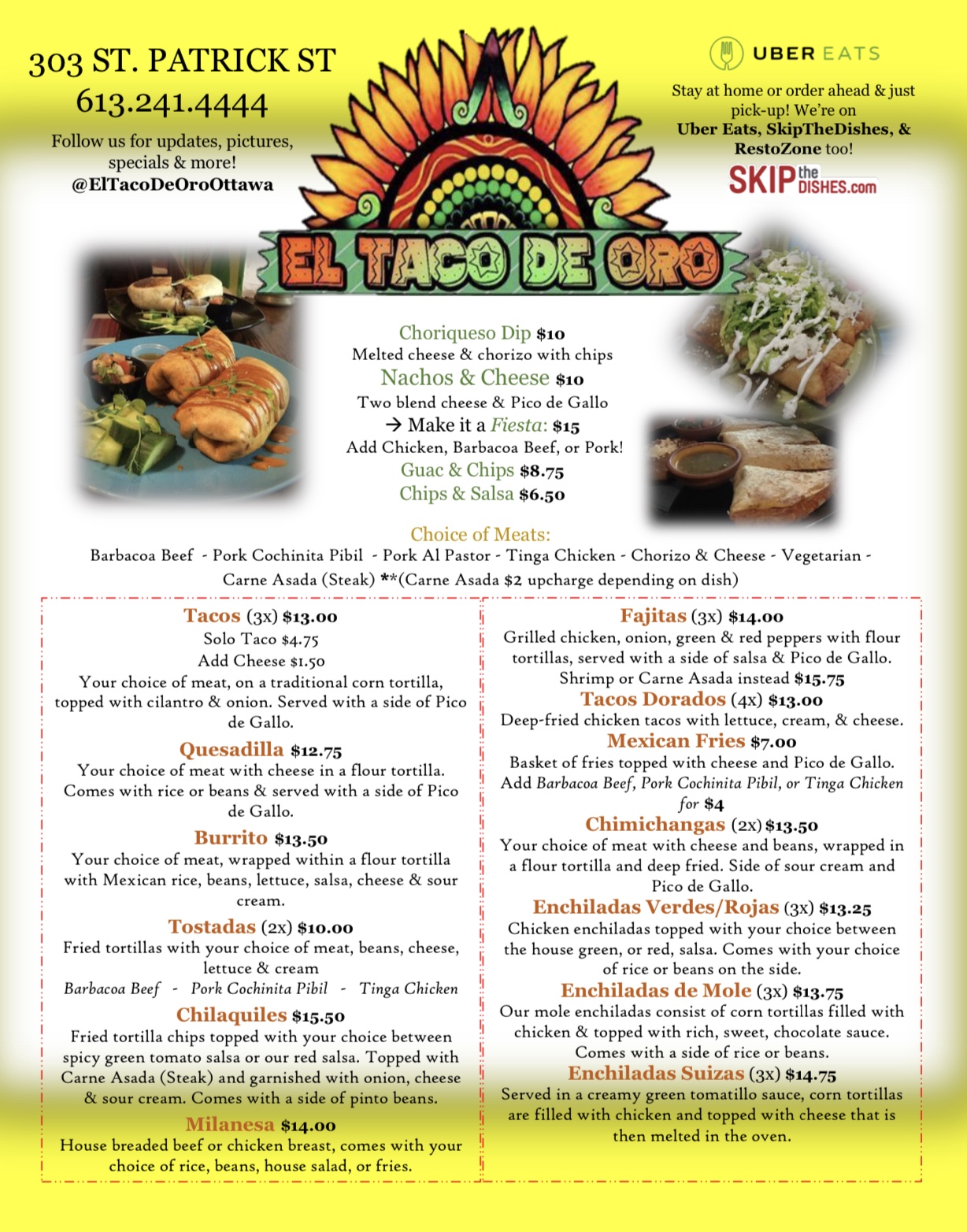 303 ST. PATRICK ST
613.241.4444

Follow us for updates, pictures, specials & more!
@ElTacoDeOroOttawa

UBER EATS

Stay at home or order ahead & just pick-up! We're on Uber Eats, SkipTheDishes, & RestoZone too!

SKIP the DISHES.com

EL TACO DE ORO

Choriqueso Dip $10
Melted cheese & chorizo with chips
Nachos & Cheese $10
Two blend cheese & Pico de Gallo
→ Make it a Fiesta: $15
Add Chicken, Barbacoa Beef, or Pork!
Guac & Chips $8.75
Chips & Salsa $6.50

Choice of Meats:
Barbacoa Beef - Pork Cochinita Pibil - Pork Al Pastor - Tinga Chicken - Chorizo & Cheese - Vegetarian - Carne Asada (Steak) **(Carne Asada $2 upcharge depending on dish)

Tacos (3x) $13.00
Solo Taco $4.75
Add Cheese $1.50
Your choice of meat, on a traditional corn tortilla, topped with cilantro & onion. Served with a side of Pico de Gallo.

Quesadilla $12.75
Your choice of meat with cheese in a flour tortilla. Comes with rice or beans & served with a side of Pico de Gallo.

Burrito $13.50
Your choice of meat, wrapped within a flour tortilla with Mexican rice, beans, lettuce, salsa, cheese & sour cream.

Tostadas (2x) $10.00
Fried tortillas with your choice of meat, beans, cheese, lettuce & cream
Barbacoa Beef - Pork Cochinita Pibil - Tinga Chicken

Chilaquiles $15.50
Fried tortilla chips topped with your choice between spicy green tomato salsa or our red salsa. Topped with Carne Asada (Steak) and garnished with onion, cheese & sour cream. Comes with a side of pinto beans.

Milanesa $14.00
House breaded beef or chicken breast, comes with your choice of rice, beans, house salad, or fries.

Fajitas (3x) $14.00
Grilled chicken, onion, green & red peppers with flour tortillas, served with a side of salsa & Pico de Gallo.
Shrimp or Carne Asada instead $15.75

Tacos Dorados (4x) $13.00
Deep-fried chicken tacos with lettuce, cream, & cheese.

Mexican Fries $7.00
Basket of fries topped with cheese and Pico de Gallo. Add Barbacoa Beef, Pork Cochinita Pibil, or Tinga Chicken for $4

Chimichangas (2x) $13.50
Your choice of meat with cheese and beans, wrapped in a flour tortilla and deep fried. Side of sour cream and Pico de Gallo.

Enchiladas Verdes/Rojas (3x) $13.25
Chicken enchiladas topped with your choice between the house green, or red, salsa. Comes with your choice of rice or beans on the side.

Enchiladas de Mole (3x) $13.75
Our mole enchiladas consist of corn tortillas filled with chicken & topped with rich, sweet, chocolate sauce. Comes with a side of rice or beans.

Enchiladas Suizas (3x) $14.75
Served in a creamy green tomatillo sauce, corn tortillas are filled with chicken and topped with cheese that is then melted in the oven.